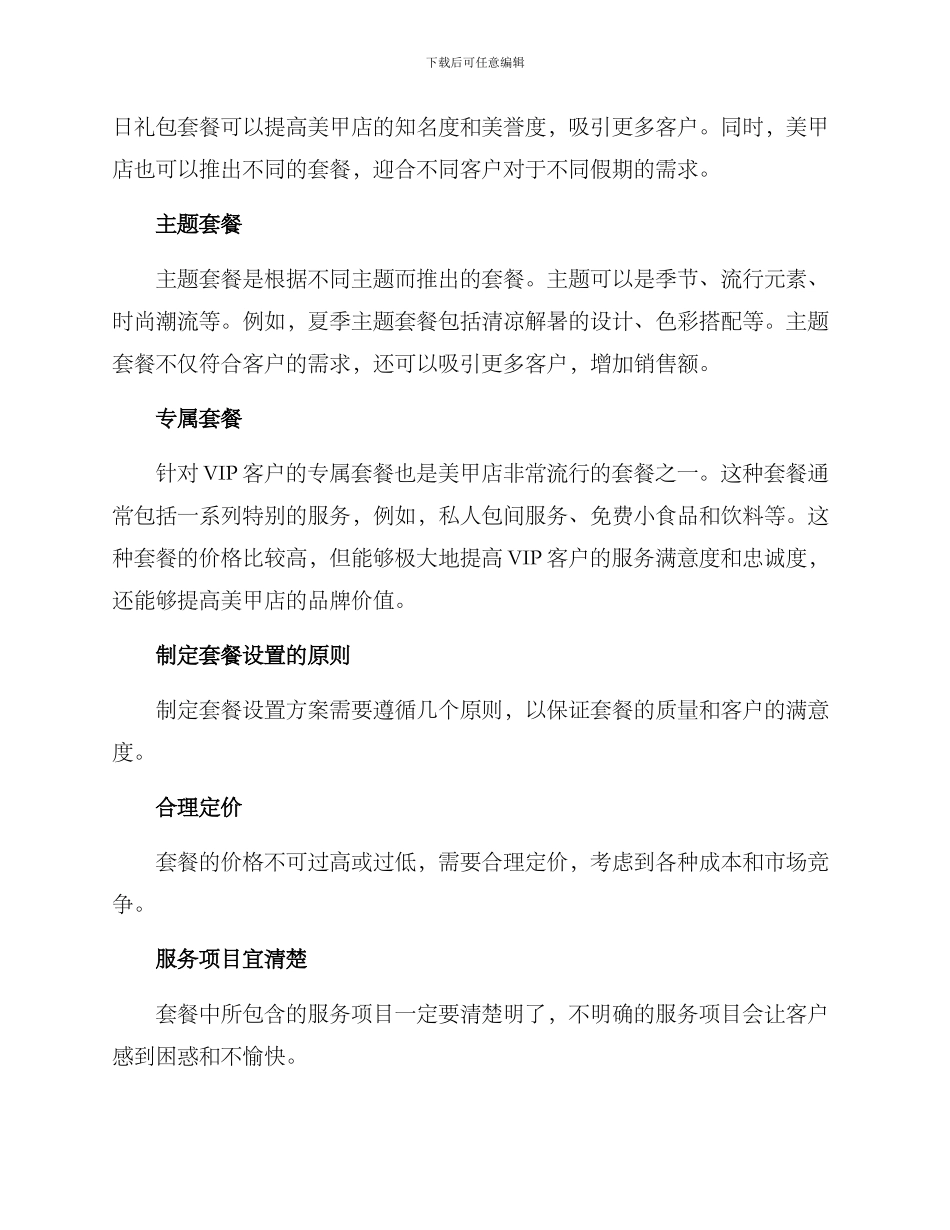 下载后可任意编辑

日礼包套餐可以提高美甲店的知名度和美誉度，吸引更多客户。同时，美甲店也可以推出不同的套餐，迎合不同客户对于不同假期的需求。

主题套餐

主题套餐是根据不同主题而推出的套餐。主题可以是季节、流行元素、时尚潮流等。例如，夏季主题套餐包括清凉解暑的设计、色彩搭配等。主题套餐不仅符合客户的需求，还可以吸引更多客户，增加销售额。

专属套餐

针对 VIP 客户的专属套餐也是美甲店非常流行的套餐之一。这种套餐通常包括一系列特别的服务，例如，私人包间服务、免费小食品和饮料等。这种套餐的价格比较高，但能够极大地提高 VIP 客户的服务满意度和忠诚度，还能够提高美甲店的品牌价值。

制定套餐设置的原则

制定套餐设置方案需要遵循几个原则，以保证套餐的质量和客户的满意度。

合理定价

套餐的价格不可过高或过低，需要合理定价，考虑到各种成本和市场竞争。

服务项目宜清楚

套餐中所包含的服务项目一定要清楚明了，不明确的服务项目会让客户感到困惑和不愉快。